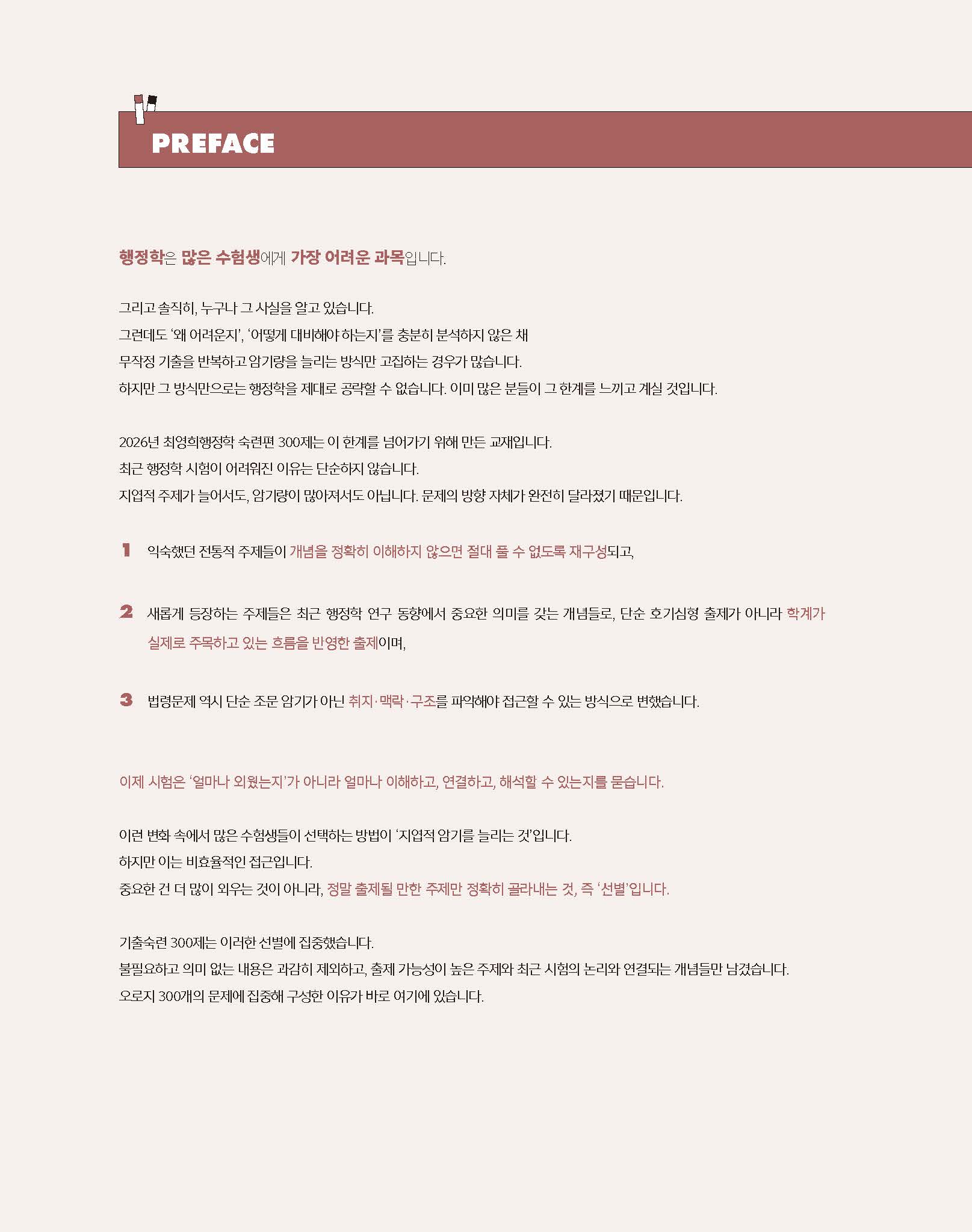 PREFACE

행정학은 많은 수험생에게 가장 어려운 과목입니다.

그리고 솔직히, 누구나 그 사실을 알고 있습니다.
그런데도 '왜 어려운지', '어떻게 대비해야 하는지'를 충분히 분석하지 않은 채
무작정 기출을 반복하고 암기량을 늘리는 방식만 고집하는 경우가 많습니다.
하지만 그 방식만으로는 행정학을 제대로 공략할 수 없습니다. 이미 많은 분들이 그 한계를 느끼고 계실 것입니다.

2026년 최영희행정학 숙련편 300제는 이 한계를 넘어가기 위해 만든 교재입니다.
최근 행정학 시험이 어려워진 이유는 단순하지 않습니다.
지엽적 주제가 늘어서도, 암기량이 많아져서도 아닙니다. 문제의 방향 자체가 완전히 달라졌기 때문입니다.

1 익숙했던 전통적 주제들이 개념을 정확히 이해하지 않으면 절대 풀 수 없도록 재구성되고,

2 새롭게 등장하는 주제들은 최근 행정학 연구 동향에서 중요한 의미를 갖는 개념들로, 단순 호기심형 출제가 아니라 학계가 실제로 주목하고 있는 흐름을 반영한 출제이며,

3 법령문제 역시 단순 조문 암기가 아닌 취지·맥락·구조를 파악해야 접근할 수 있는 방식으로 변했습니다.

이제 시험은 '얼마나 외웠는지'가 아니라 얼마나 이해하고, 연결하고, 해석할 수 있는지를 묻습니다.

이런 변화 속에서 많은 수험생들이 선택하는 방법이 '지엽적 암기를 늘리는 것'입니다.
하지만 이는 비효율적인 접근입니다.
중요한 건 더 많이 외우는 것이 아니라, 정말 출제될 만한 주제만 정확히 골라내는 것, 즉 '선별'입니다.

기출숙련 300제는 이러한 선별에 집중했습니다.
불필요하고 의미 없는 내용은 과감히 제외하고, 출제 가능성이 높은 주제와 최근 시험의 논리와 연결되는 개념들만 남겼습니다.
오로지 300개의 문제에 집중해 구성한 이유가 바로 여기에 있습니다.